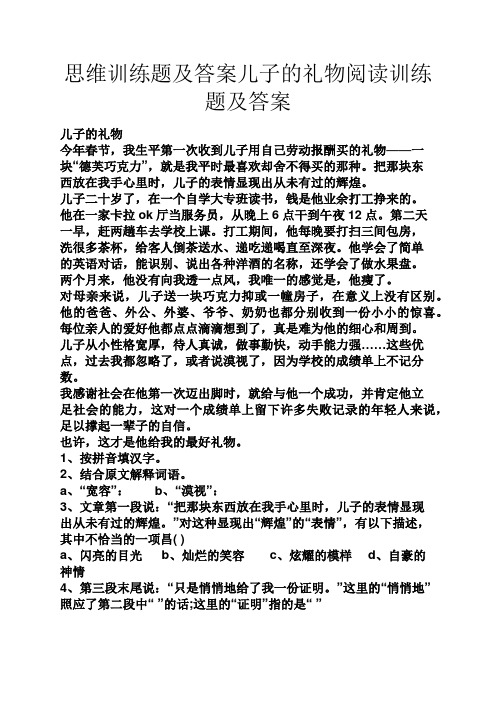 思维训练题及答案儿子的礼物阅读训练题及答案

儿子的礼物
今年春节，我生平第一次收到儿子用自己劳动报酬买的礼物——一块“德芙巧克力”，就是我平时最喜欢却舍不得买的那种。把那块东西放在我手心里时，儿子的表情显现出从未有过的辉煌。
儿子二十岁了，在一个自学大专班读书，钱是他业余打工挣来的。他在一家卡拉 ok 厅当服务员，从晚上 6 点干到午夜 12 点。第二天一早，赶两趟车去学校上课。打工期间，他每晚要打扫三间包房，洗很多茶杯，给客人倒茶送水、递吃递喝直至深夜。他学会了简单的英语对话，能识别、说出各种洋酒的名称，还学会了做水果盘。两个月来，他没有向我透一点风，我唯一的感觉是，他瘦了。
对母亲来说，儿子送一块巧克力抑或一幢房子，在意义上没有区别。他的爸爸、外公、外婆、爷爷、奶奶也都分别收到一份小小的惊喜。每位亲人的爱好他都点点滴滴想到了，真是难为他的细心和周到。
儿子从小性格宽厚，待人真诚，做事勤快，动手能力强……这些优点，过去我都忽略了，或者说漠视了，因为学校的成绩单上不记分数。
我感谢社会在他第一次迈出脚时，就给与他一个成功，并肯定他立足社会的能力，这对一个成绩单上留下许多失败记录的年轻人来说，足以撑起一辈子的自信。
也许，这才是他给我的最好礼物。
1、按拼音填汉字。
2、结合原文解释词语。
a、“宽容”：    b、“漠视”：
3、文章第一段说：“把那块东西放在我手心里时，儿子的表情显现出从未有过的辉煌。”对这种显现出“辉煌”的“表情”，有以下描述，其中不恰当的一项昌( )
a、闪亮的目光    b、灿烂的笑容    c、炫耀的模样    d、自豪的神情
4、第三段末尾说：“只是悄悄地给了我一份证明。”这里的“悄悄地”照应了第二段中“ ”的话;这里的“证明”指的是“ ”